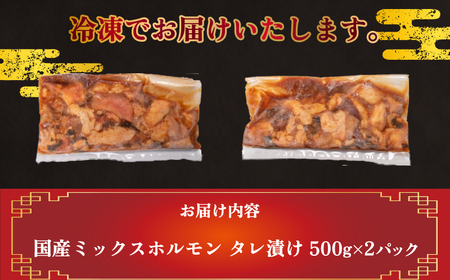 冷凍でお届けいたします。

お届け内容

国産ミックスホルモン タレ漬け 500g×2パック